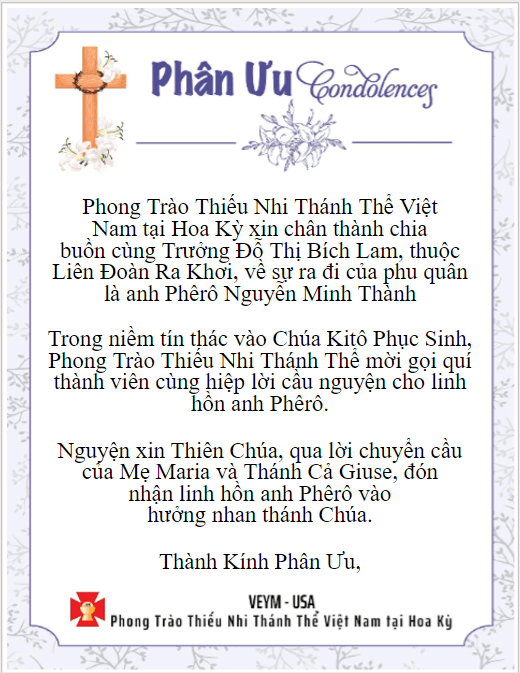 Phân Ưu Condolences

Phong Trào Thiếu Nhi Thánh Thể Việt Nam tại Hoa Kỳ xin chân thành chia buồn cùng Trưởng Đỗ Thị Bích Lam, thuộc Liên Đoàn Ra Khơi, về sự ra đi của phu quân là anh Phêrô Nguyễn Minh Thành

Trong niềm tín thác vào Chúa Kitô Phục Sinh, Phong Trào Thiếu Nhi Thánh Thể mời gọi quí thành viên cùng hiệp lời cầu nguyện cho linh hồn anh Phêrô.

Nguyện xin Thiên Chúa, qua lời chuyển cầu của Mẹ Maria và Thánh Cả Giuse, đón nhận linh hồn anh Phêrô vào hưởng nhan thánh Chúa.

Thành Kính Phân Ưu,

VEYM - USA
Phong Trào Thiếu Nhi Thánh Thể Việt Nam tại Hoa Kỳ